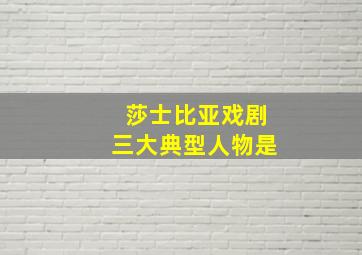 莎士比亚戏剧
三大典型人物是